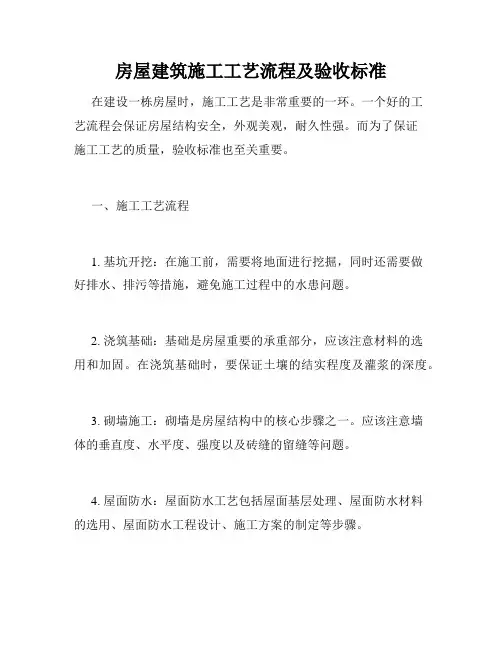 房屋建筑施工工艺流程及验收标准

在建设一栋房屋时，施工工艺是非常重要的一环。一个好的工艺流程会保证房屋结构安全，外观美观，耐久性强。而为了保证施工工艺的质量，验收标准也至关重要。

一、施工工艺流程

1. 基坑开挖：在施工前，需要将地面进行挖掘，同时还需要做好排水、排污等措施，避免施工过程中的水患问题。

2. 浇筑基础：基础是房屋重要的承重部分，应该注意材料的选用和加固。在浇筑基础时，要保证土壤的结实程度及灌浆的深度。

3. 砌墙施工：砌墙是房屋结构中的核心步骤之一。应该注意墙体的垂直度、水平度、强度以及砖缝的留缝等问题。

4. 屋面防水：屋面防水工艺包括屋面基层处理、屋面防水材料的选用、屋面防水工程设计、施工方案的制定等步骤。